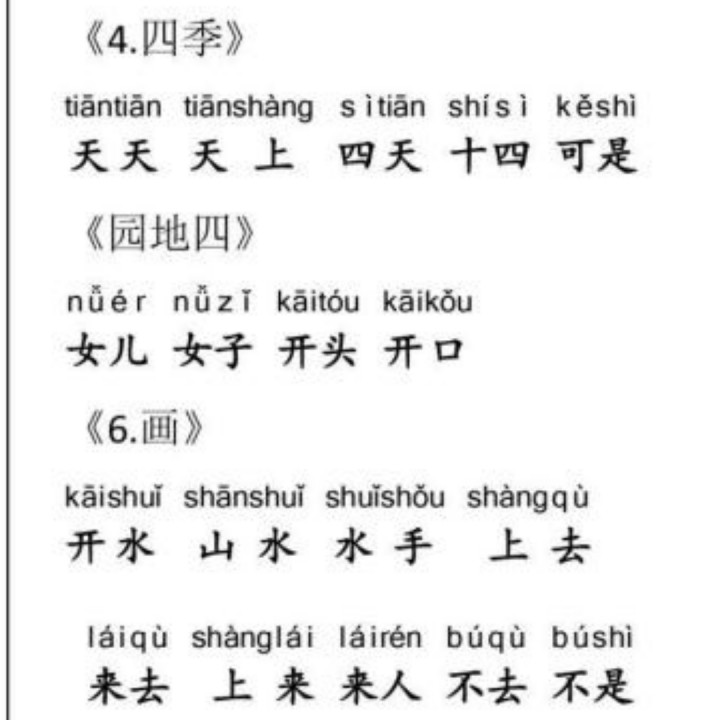 《4.四季》

tiāntiān tiānshàng sìtiān shísì kěshì
天天 天上 四天 十四 可是

《园地四》

nǚér nǚzǐ kāitóu kāikǒu
女儿 女子 开头 开口

《6.画》

kāishuǐ shānshuǐ shuǐshǒu shàngqù
开水 山水 水手 上去

láiqù shànglái láirén búqù búshì
来去 上来 来人 不去 不是